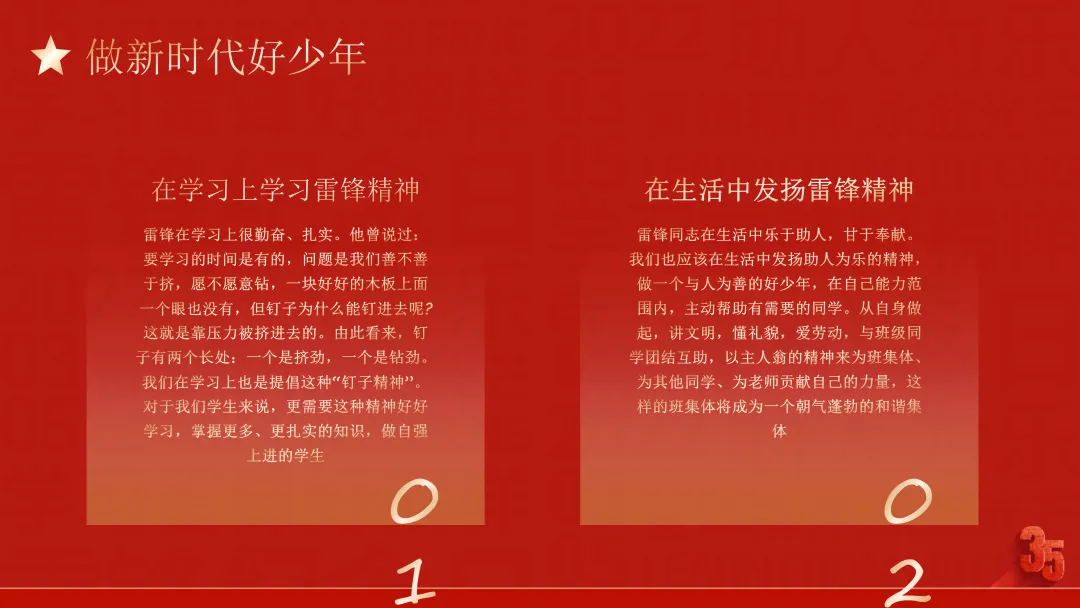 做新时代好少年

在学习上学习雷锋精神

雷锋在学习上很勤奋、扎实。他曾说过：要学习的时间是有的，问题是我们善不善于挤，愿不愿意钻，一块好好的木板上面一个眼也没有，但钉子为什么能钉进去呢?这就是靠压力被挤进去的。由此看来，钉子有两个长处：一个是挤劲，一个是钻劲。我们在学习上也是提倡这种“钉子精神”。对于我们学生来说，更需要这种精神好好学习，掌握更多、更扎实的知识，做自强上进的学生

01

在生活中发扬雷锋精神

雷锋同志在生活中乐于助人，甘于奉献。我们也应该在生活中发扬助人为乐的精神，做一个与人为善的好少年，在自己能力范围内，主动帮助有需要的同学。从自身做起，讲文明，懂礼貌，爱劳动，与班级同学团结互助，以主人翁的精神来为班集体、为其他同学、为老师贡献自己的力量，这样的班集体将成为一个朝气蓬勃的和谐集体

02

35